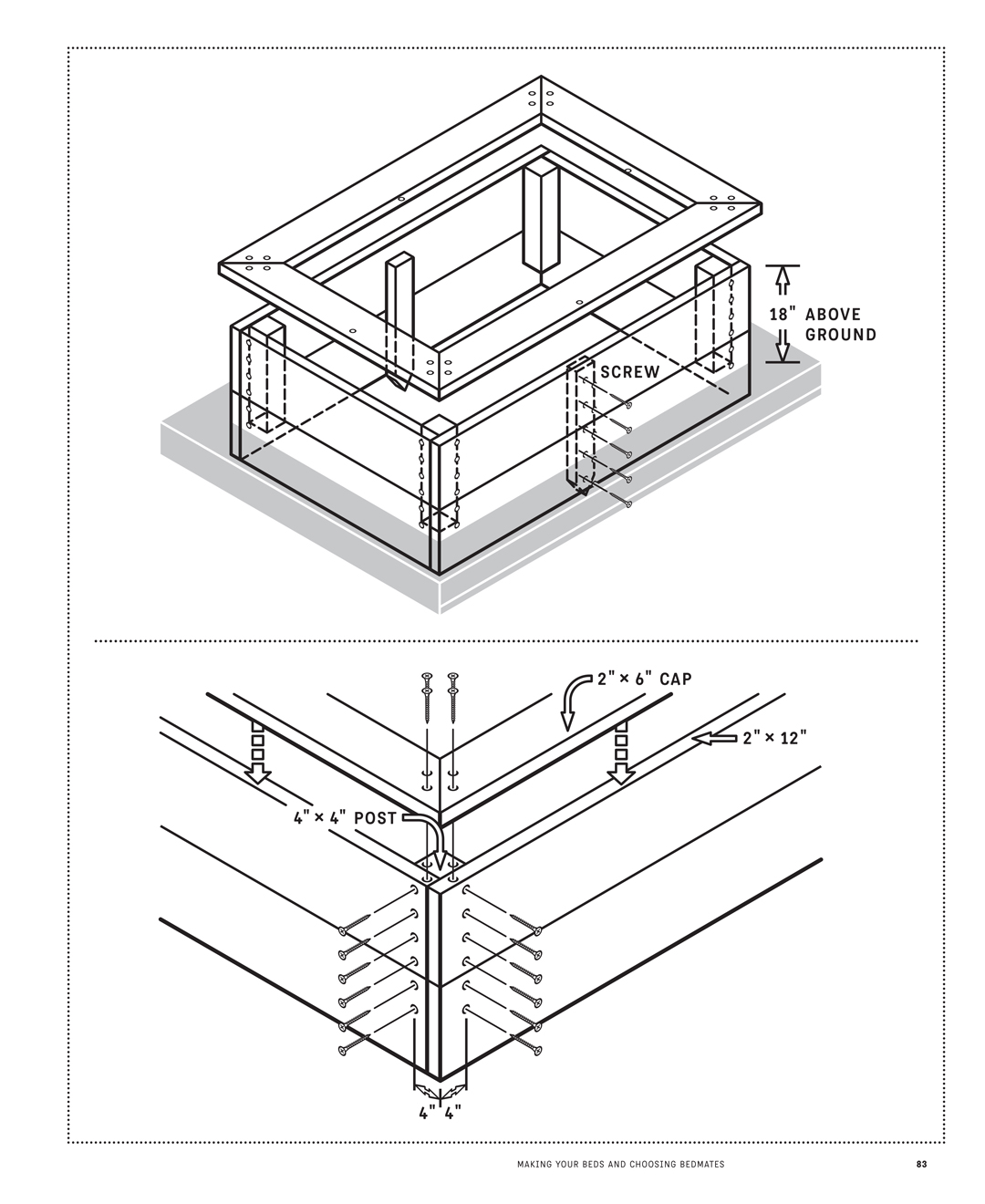 18" ABOVE GROUND

SCREW

2" × 6" CAP

2" × 12"

4" × 4" POST

4" 4"

MAKING YOUR BEDS AND CHOOSING BEDMATES 83